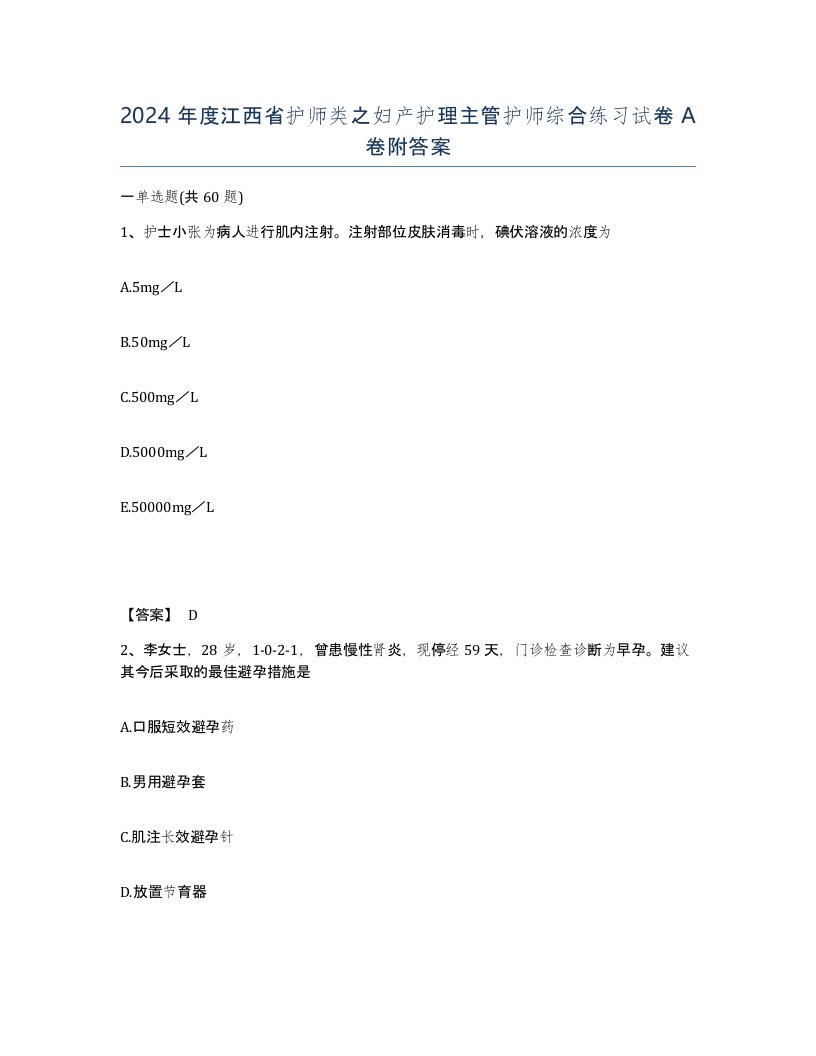 2024 年度江西省护师类之妇产护理主管护师综合练习试卷 A 卷附答案

一单选题(共 60 题)

1、护士小张为病人进行肌内注射。注射部位皮肤消毒时，碘伏溶液的浓度为

A.5mg／L

B.50mg／L

C.500mg／L

D.5000mg／L

E.50000mg／L

【答案】 D

2、李女士，28 岁，1-0-2-1，曾患慢性肾炎，现停经 59 天，门诊检查诊断为早孕。建议其今后采取的最佳避孕措施是

A.口服短效避孕药

B.男用避孕套

C.肌注长效避孕针

D.放置节育器